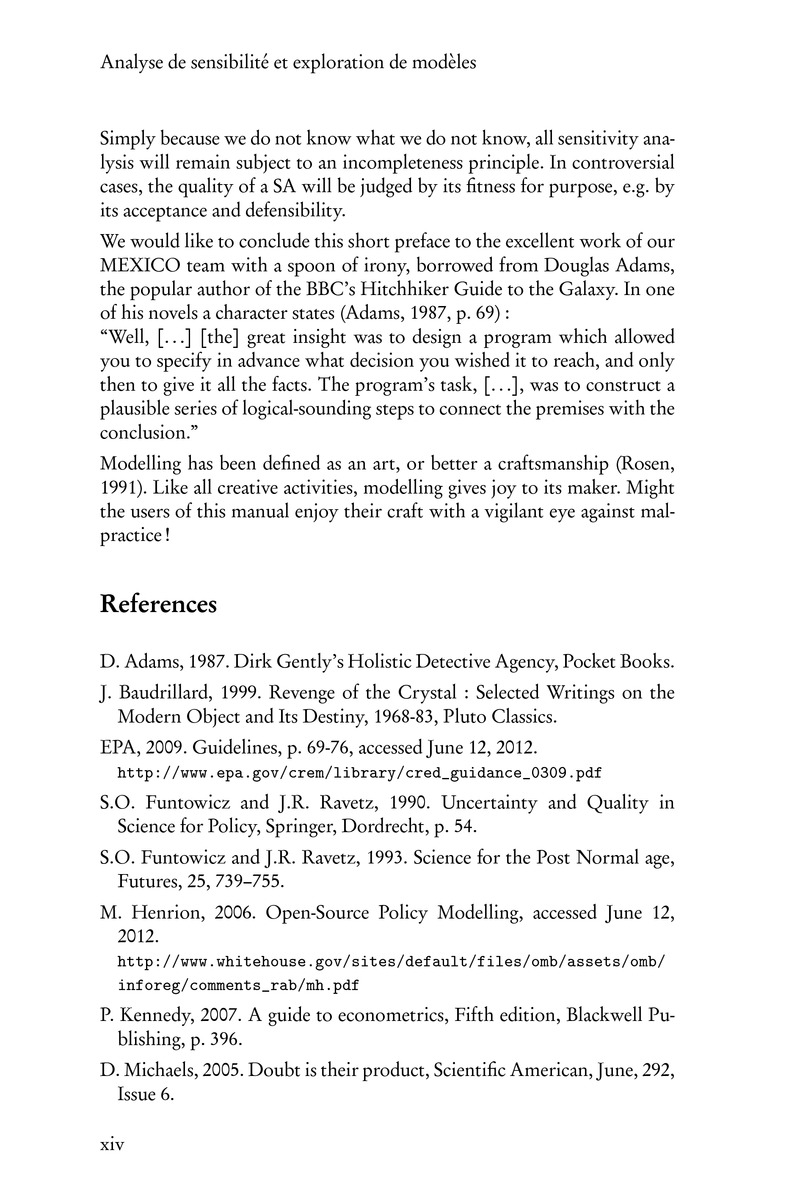 Analyse de sensibilité et exploration de modèles

Simply because we do not know what we do not know, all sensitivity analysis will remain subject to an incompleteness principle. In controversial cases, the quality of a SA will be judged by its fitness for purpose, e.g. by its acceptance and defensibility.

We would like to conclude this short preface to the excellent work of our MEXICO team with a spoon of irony, borrowed from Douglas Adams, the popular author of the BBC's Hitchhiker Guide to the Galaxy. In one of his novels a character states (Adams, 1987, p. 69) :
"Well, [...] [the] great insight was to design a program which allowed you to specify in advance what decision you wished it to reach, and only then to give it all the facts. The program's task, [...], was to construct a plausible series of logical-sounding steps to connect the premises with the conclusion."

Modelling has been defined as an art, or better a craftsmanship (Rosen, 1991). Like all creative activities, modelling gives joy to its maker. Might the users of this manual enjoy their craft with a vigilant eye against malpractice !

References

D. Adams, 1987. Dirk Gently's Holistic Detective Agency, Pocket Books.

J. Baudrillard, 1999. Revenge of the Crystal : Selected Writings on the Modern Object and Its Destiny, 1968-83, Pluto Classics.

EPA, 2009. Guidelines, p. 69-76, accessed June 12, 2012. http://www.epa.gov/crem/library/cred_guidance_0309.pdf

S.O. Funtowicz and J.R. Ravetz, 1990. Uncertainty and Quality in Science for Policy, Springer, Dordrecht, p. 54.

S.O. Funtowicz and J.R. Ravetz, 1993. Science for the Post Normal age, Futures, 25, 739–755.

M. Henrion, 2006. Open-Source Policy Modelling, accessed June 12, 2012. http://www.whitehouse.gov/sites/default/files/omb/assets/omb/inforeg/comments_rab/mh.pdf

P. Kennedy, 2007. A guide to econometrics, Fifth edition, Blackwell Publishing, p. 396.

D. Michaels, 2005. Doubt is their product, Scientific American, June, 292, Issue 6.

xiv